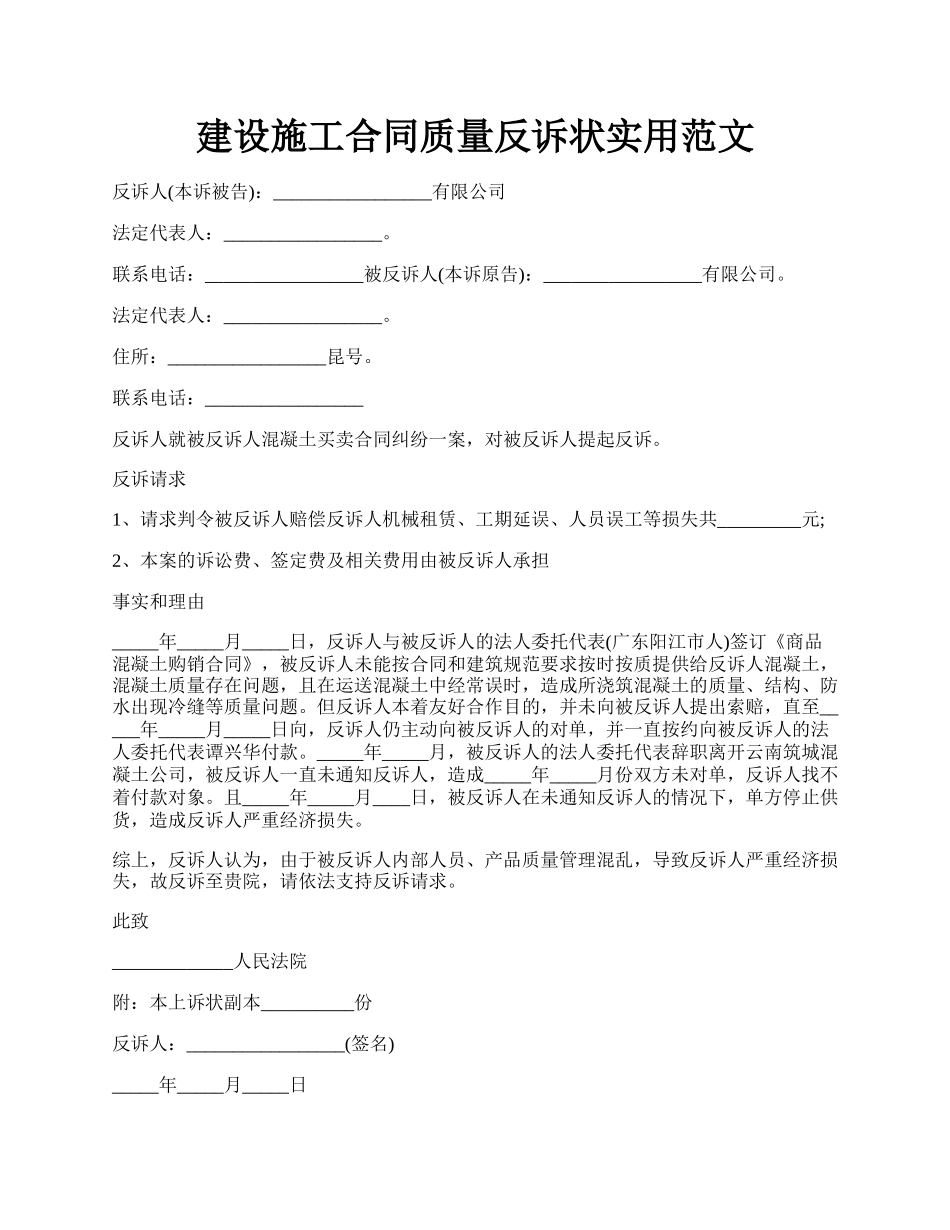 建设施工合同质量反诉状实用范文

反诉人(本诉被告)：_________________有限公司

法定代表人：_________________。

联系电话：_________________被反诉人(本诉原告)：_________________有限公司。

法定代表人：_________________。

住所：_________________昆号。

联系电话：_________________

反诉人就被反诉人混凝土买卖合同纠纷一案，对被反诉人提起反诉。

反诉请求

1、请求判令被反诉人赔偿反诉人机械租赁、工期延误、人员误工等损失共_________元;

2、本案的诉讼费、签定费及相关费用由被反诉人承担

事实和理由

_____年_____月_____日，反诉人与被反诉人的法人委托代表(广东阳江市人)签订《商品混凝土购销合同》，被反诉人未能按合同和建筑规范要求按时按质提供给反诉人混凝土，混凝土质量存在问题，且在运送混凝土中经常误时，造成所浇筑混凝土的质量、结构、防水出现冷缝等质量问题。但反诉人本着友好合作目的，并未向被反诉人提出索赔，直至_____年_____月_____日向，反诉人仍主动向被反诉人的对单，并一直按约向被反诉人的法人委托代表谭兴华付款。_____年_____月，被反诉人的法人委托代表辞职离开云南筑城混凝土公司，被反诉人一直未通知反诉人，造成_____年_____月份双方未对单，反诉人找不着付款对象。且_____年_____月____日，被反诉人在未通知反诉人的情况下，单方停止供货，造成反诉人严重经济损失。

综上，反诉人认为，由于被反诉人内部人员、产品质量管理混乱，导致反诉人严重经济损失，故反诉至贵院，请依法支持反诉请求。

此致

_____________人民法院

附：本上诉状副本__________份

反诉人：_________________(签名)

_____年_____月_____日